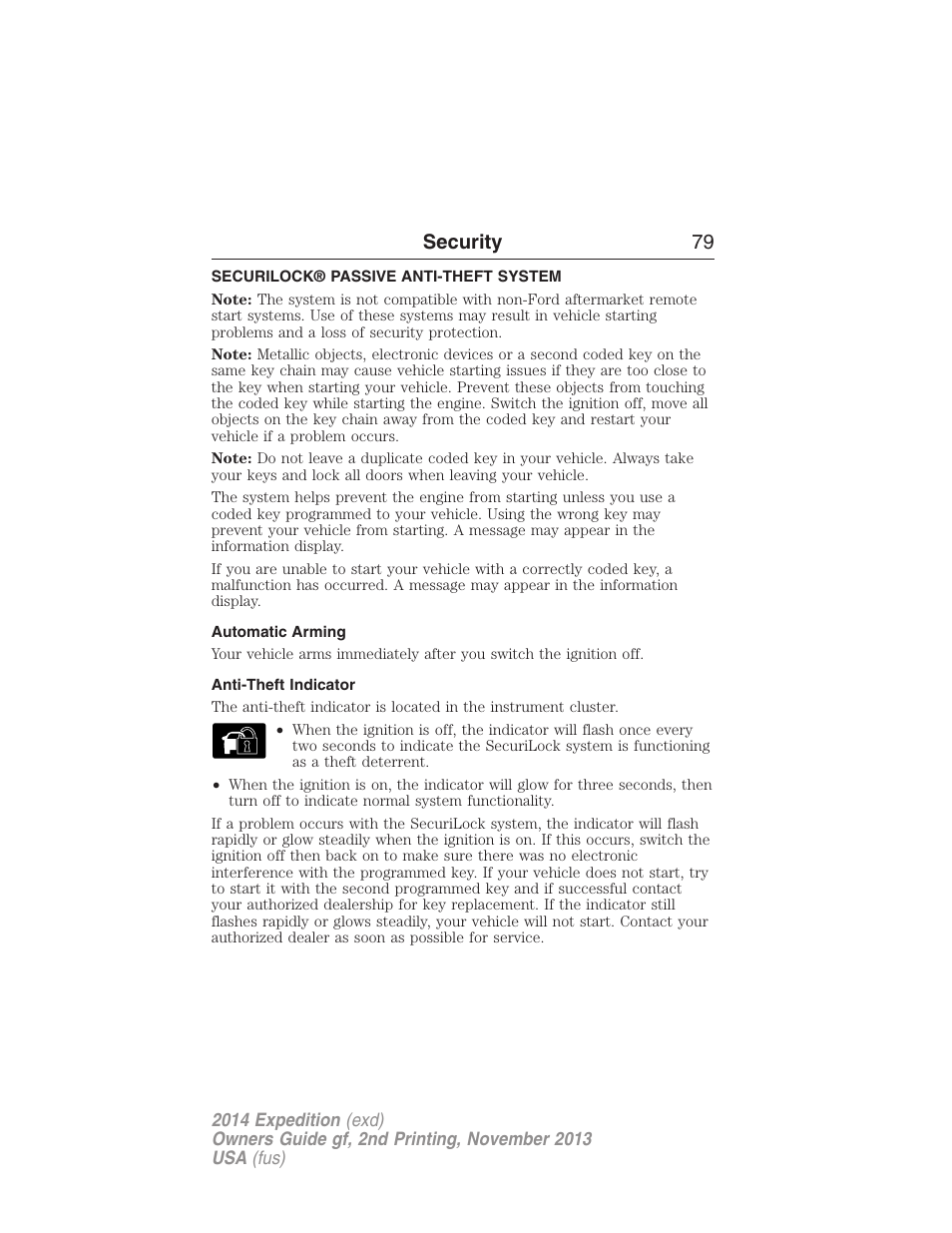 Security 79

SECURILOCK® PASSIVE ANTI-THEFT SYSTEM

Note: The system is not compatible with non-Ford aftermarket remote start systems. Use of these systems may result in vehicle starting problems and a loss of security protection.

Note: Metallic objects, electronic devices or a second coded key on the same key chain may cause vehicle starting issues if they are too close to the key when starting your vehicle. Prevent these objects from touching the coded key while starting the engine. Switch the ignition off, move all objects on the key chain away from the coded key and restart your vehicle if a problem occurs.

Note: Do not leave a duplicate coded key in your vehicle. Always take your keys and lock all doors when leaving your vehicle.

The system helps prevent the engine from starting unless you use a coded key programmed to your vehicle. Using the wrong key may prevent your vehicle from starting. A message may appear in the information display.

If you are unable to start your vehicle with a correctly coded key, a malfunction has occurred. A message may appear in the information display.

Automatic Arming

Your vehicle arms immediately after you switch the ignition off.

Anti-Theft Indicator

The anti-theft indicator is located in the instrument cluster.

• When the ignition is off, the indicator will flash once every two seconds to indicate the SecuriLock system is functioning as a theft deterrent.

• When the ignition is on, the indicator will glow for three seconds, then turn off to indicate normal system functionality.

If a problem occurs with the SecuriLock system, the indicator will flash rapidly or glow steadily when the ignition is on. If this occurs, switch the ignition off then back on to make sure there was no electronic interference with the programmed key. If your vehicle does not start, try to start it with the second programmed key and if successful contact your authorized dealership for key replacement. If the indicator still flashes rapidly or glows steadily, your vehicle will not start. Contact your authorized dealer as soon as possible for service.

2014 Expedition (exd)
Owners Guide gf, 2nd Printing, November 2013
USA (fus)